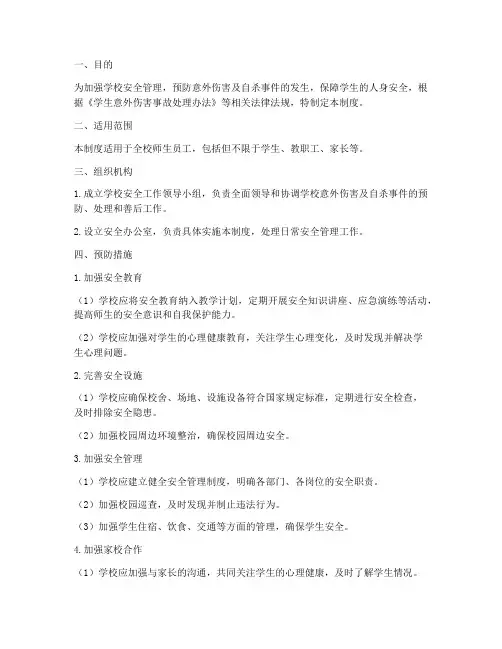 一、目的

为加强学校安全管理，预防意外伤害及自杀事件的发生，保障学生的人身安全，根据《学生意外伤害事故处理办法》等相关法律法规，特制定本制度。

二、适用范围

本制度适用于全校师生员工，包括但不限于学生、教职工、家长等。

三、组织机构

1. 成立学校安全工作领导小组，负责全面领导和协调学校意外伤害及自杀事件的预防、处理和善后工作。

2. 设立安全办公室，负责具体实施本制度，处理日常安全管理工作。

四、预防措施

1. 加强安全教育

（1）学校应将安全教育纳入教学计划，定期开展安全知识讲座、应急演练等活动，提高师生的安全意识和自我保护能力。

（2）学校应加强对学生的心理健康教育，关注学生心理变化，及时发现并解决学生心理问题。

2. 完善安全设施

（1）学校应确保校舍、场地、设施设备符合国家规定标准，定期进行安全检查，及时排除安全隐患。

（2）加强校园周边环境整治，确保校园周边安全。

3. 加强安全管理

（1）学校应建立健全安全管理制度，明确各部门、各岗位的安全职责。

（2）加强校园巡查，及时发现并制止违法行为。

（3）加强学生住宿、饮食、交通等方面的管理，确保学生安全。

4. 加强家校合作

（1）学校应加强与家长的沟通，共同关注学生的心理健康，及时了解学生情况。